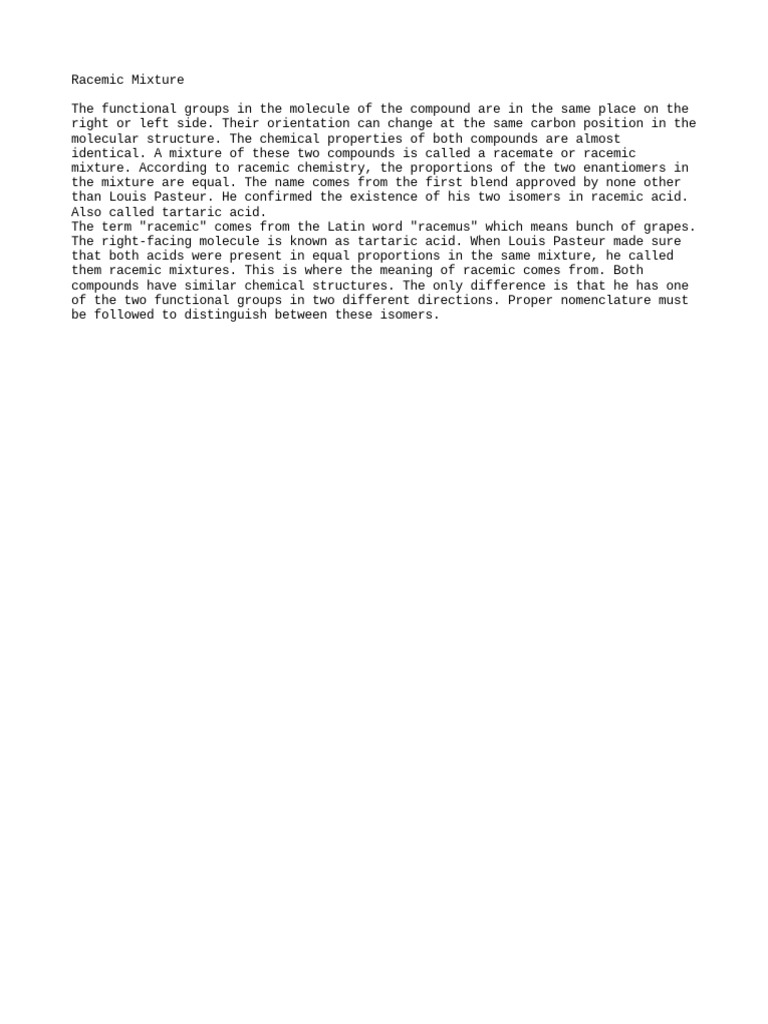 Racemic Mixture

The functional groups in the molecule of the compound are in the same place on the right or left side. Their orientation can change at the same carbon position in the molecular structure. The chemical properties of both compounds are almost identical. A mixture of these two compounds is called a racemate or racemic mixture. According to racemic chemistry, the proportions of the two enantiomers in the mixture are equal. The name comes from the first blend approved by none other than Louis Pasteur. He confirmed the existence of his two isomers in racemic acid. Also called tartaric acid.
The term "racemic" comes from the Latin word "racemus" which means bunch of grapes. The right-facing molecule is known as tartaric acid. When Louis Pasteur made sure that both acids were present in equal proportions in the same mixture, he called them racemic mixtures. This is where the meaning of racemic comes from. Both compounds have similar chemical structures. The only difference is that he has one of the two functional groups in two different directions. Proper nomenclature must be followed to distinguish between these isomers.